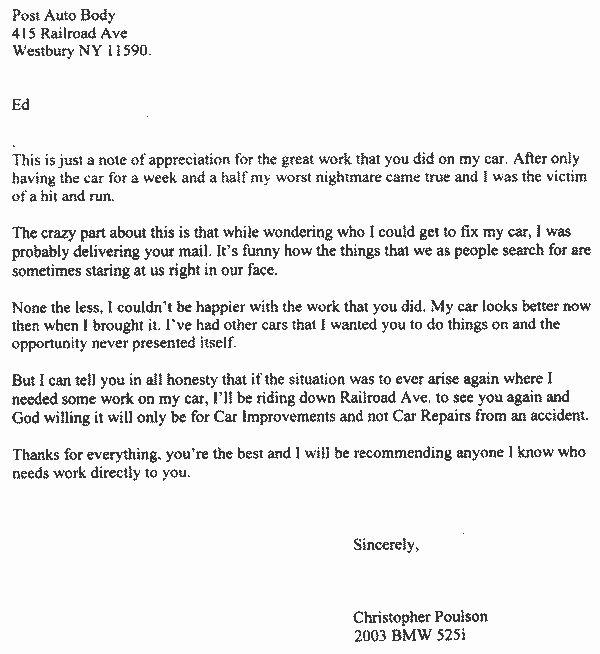 Post Auto Body
415 Railroad Ave
Westbury NY 11590.

Ed

This is just a note of appreciation for the great work that you did on my car. After only having the car for a week and a half my worst nightmare came true and I was the victim of a hit and run.

The crazy part about this is that while wondering who I could get to fix my car, I was probably delivering your mail. It's funny how the things that we as people search for are sometimes staring at us right in our face.

None the less, I couldn't be happier with the work that you did. My car looks better now then when I brought it. I've had other cars that I wanted you to do things on and the opportunity never presented itself.

But I can tell you in all honesty that if the situation was to ever arise again where I needed some work on my car, I'll be riding down Railroad Ave. to see you again and God willing it will only be for Car Improvements and not Car Repairs from an accident.

Thanks for everything, you're the best and I will be recommending anyone I know who needs work directly to you.

Sincerely,

Christopher Poulson
2003 BMW 525i